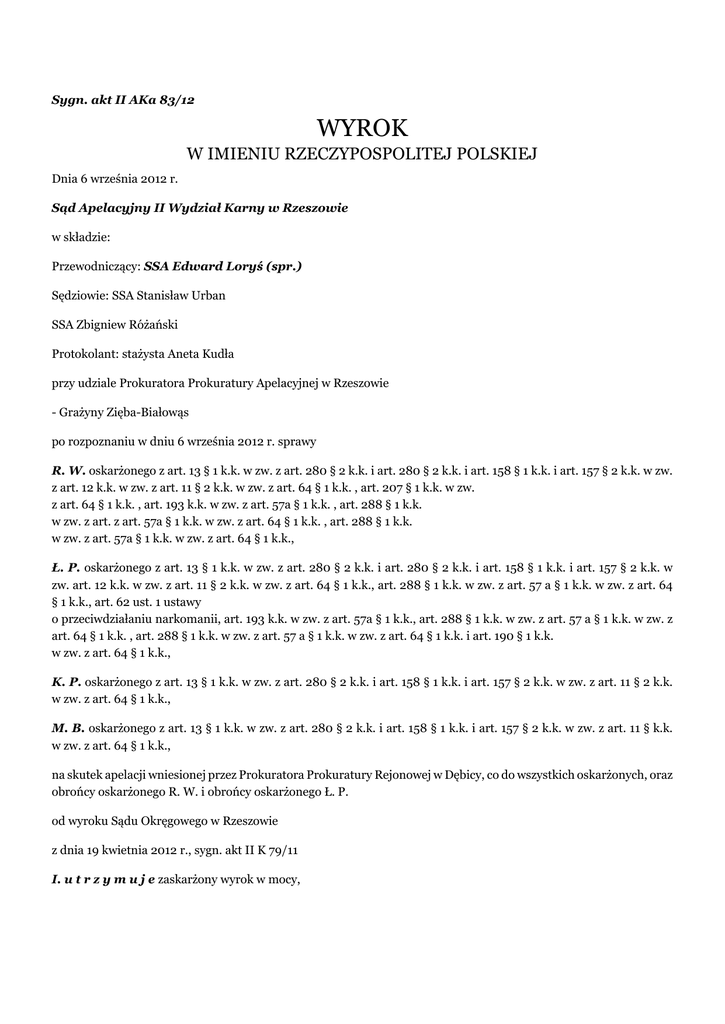 Sygn. akt II AKa 83/12

WYROK
W IMIENIU RZECZYPOSPOLITEJ POLSKIEJ

Dnia 6 września 2012 r.

Sąd Apelacyjny II Wydział Karny w Rzeszowie

w składzie:

Przewodniczący: SSA Edward Loryś (spr.)

Sędziowie: SSA Stanisław Urban

SSA Zbigniew Różański

Protokolant: stażysta Aneta Kudła

przy udziale Prokuratora Prokuratury Apelacyjnej w Rzeszowie

- Grażyny Zięba-Białowąs

po rozpoznaniu w dniu 6 września 2012 r. sprawy

R. W. oskarżonego z art. 13 § 1 k.k. w zw. z art. 280 § 2 k.k. i art. 280 § 2 k.k. i art. 158 § 1 k.k. i art. 157 § 2 k.k. w zw. z art. 12 k.k. w zw. z art. 11 § 2 k.k. w zw. z art. 64 § 1 k.k. , art. 207 § 1 k.k. w zw. z art. 64 § 1 k.k. , art. 193 k.k. w zw. z art. 57a § 1 k.k. , art. 288 § 1 k.k. w zw. z art. z art. 57a § 1 k.k. w zw. z art. 64 § 1 k.k. , art. 288 § 1 k.k. w zw. z art. 57a § 1 k.k. w zw. z art. 64 § 1 k.k.,

Ł. P. oskarżonego z art. 13 § 1 k.k. w zw. z art. 280 § 2 k.k. i art. 280 § 2 k.k. i art. 158 § 1 k.k. i art. 157 § 2 k.k. w zw. art. 12 k.k. w zw. z art. 11 § 2 k.k. w zw. z art. 64 § 1 k.k., art. 288 § 1 k.k. w zw. z art. 57 a § 1 k.k. w zw. z art. 64 § 1 k.k., art. 62 ust. 1 ustawy o przeciwdziałaniu narkomanii, art. 193 k.k. w zw. z art. 57a § 1 k.k., art. 288 § 1 k.k. w zw. z art. 57 a § 1 k.k. w zw. z art. 64 § 1 k.k. , art. 288 § 1 k.k. w zw. z art. 57 a § 1 k.k. w zw. z art. 64 § 1 k.k. i art. 190 § 1 k.k. w zw. z art. 64 § 1 k.k.,

K. P. oskarżonego z art. 13 § 1 k.k. w zw. z art. 280 § 2 k.k. i art. 158 § 1 k.k. i art. 157 § 2 k.k. w zw. z art. 11 § 2 k.k. w zw. z art. 64 § 1 k.k.,

M. B. oskarżonego z art. 13 § 1 k.k. w zw. z art. 280 § 2 k.k. i art. 158 § 1 k.k. i art. 157 § 2 k.k. w zw. z art. 11 § k.k. w zw. z art. 64 § 1 k.k.,

na skutek apelacji wniesionej przez Prokuratora Prokuratury Rejonowej w Dębicy, co do wszystkich oskarżonych, oraz obrońcy oskarżonego R. W. i obrońcy oskarżonego Ł. P.

od wyroku Sądu Okręgowego w Rzeszowie

z dnia 19 kwietnia 2012 r., sygn. akt II K 79/11

I. u t r z y m u j e zaskarżony wyrok w mocy,